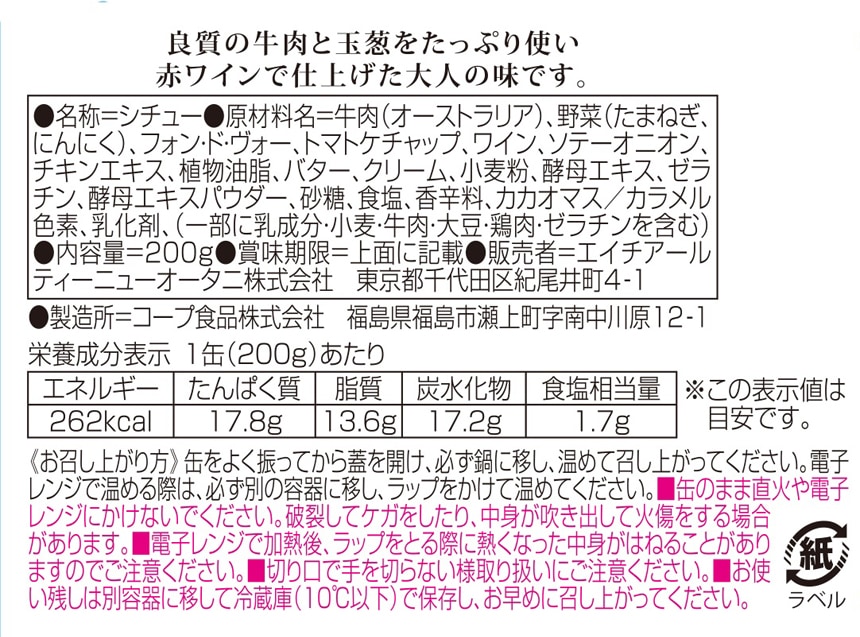 良質の牛肉と玉葱をたっぷり使い
赤ワインで仕上げた大人の味です。

●名称=シチュー●原材料名=牛肉(オーストラリア)、野菜(たまねぎ、にんにく)、フォン・ド・ヴォー、トマトケチャップ、ワイン、ソテーオニオン、チキンエキス、植物油脂、バター、クリーム、小麦粉、酵母エキス、ゼラチン、酵母エキスパウダー、砂糖、食塩、香辛料、カカオマス/カラメル色素、乳化剤、(一部に乳成分・小麦・牛肉・大豆・鶏肉・ゼラチンを含む)●内容量=200g●賞味期限=上面に記載●販売者=エイチアールティーニューオータニ株式会社 東京都千代田区紀尾井町4-1

●製造所=コープ食品株式会社 福島県福島市瀬上町字南中川原12-1

栄養成分表示 1缶(200g)あたり

| エネルギー | たんぱく質 | 脂質 | 炭水化物 | 食塩相当量 |
|---|---|---|---|---|
| 262kcal | 17.8g | 13.6g | 17.2g | 1.7g |

※この表示値は目安です。

《お召し上がり方》缶をよく振ってから蓋を開け、必ず鍋に移し、温めて召し上がってください。電子レンジで温める際は、必ず別の容器に移し、ラップをかけて温めてください。■缶のまま直火や電子レンジにかけないでください。破裂してケガをしたり、中身が吹き出して火傷をする場合があります。■電子レンジで加熱後、ラップをとる際に熱くなった中身がはねることがありますのでご注意ください。■切り口で手を切らない様取り扱いにご注意ください。■お使い残しは別容器に移して冷蔵庫(10℃以下)で保存し、お早めに召し上がってください。

紙
ラベル